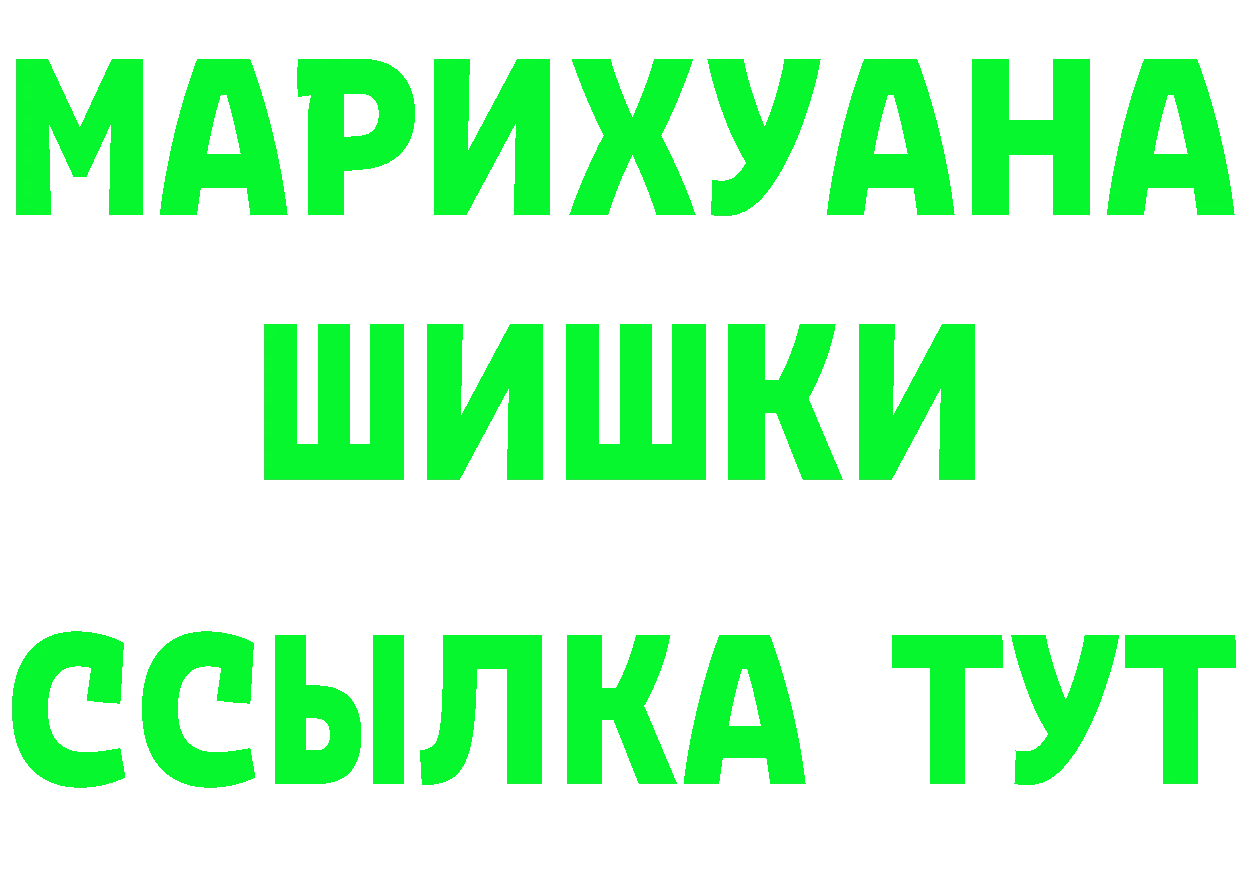 МАРИХУАНА
ШИШКИ
ССЫЛКА ТУТ